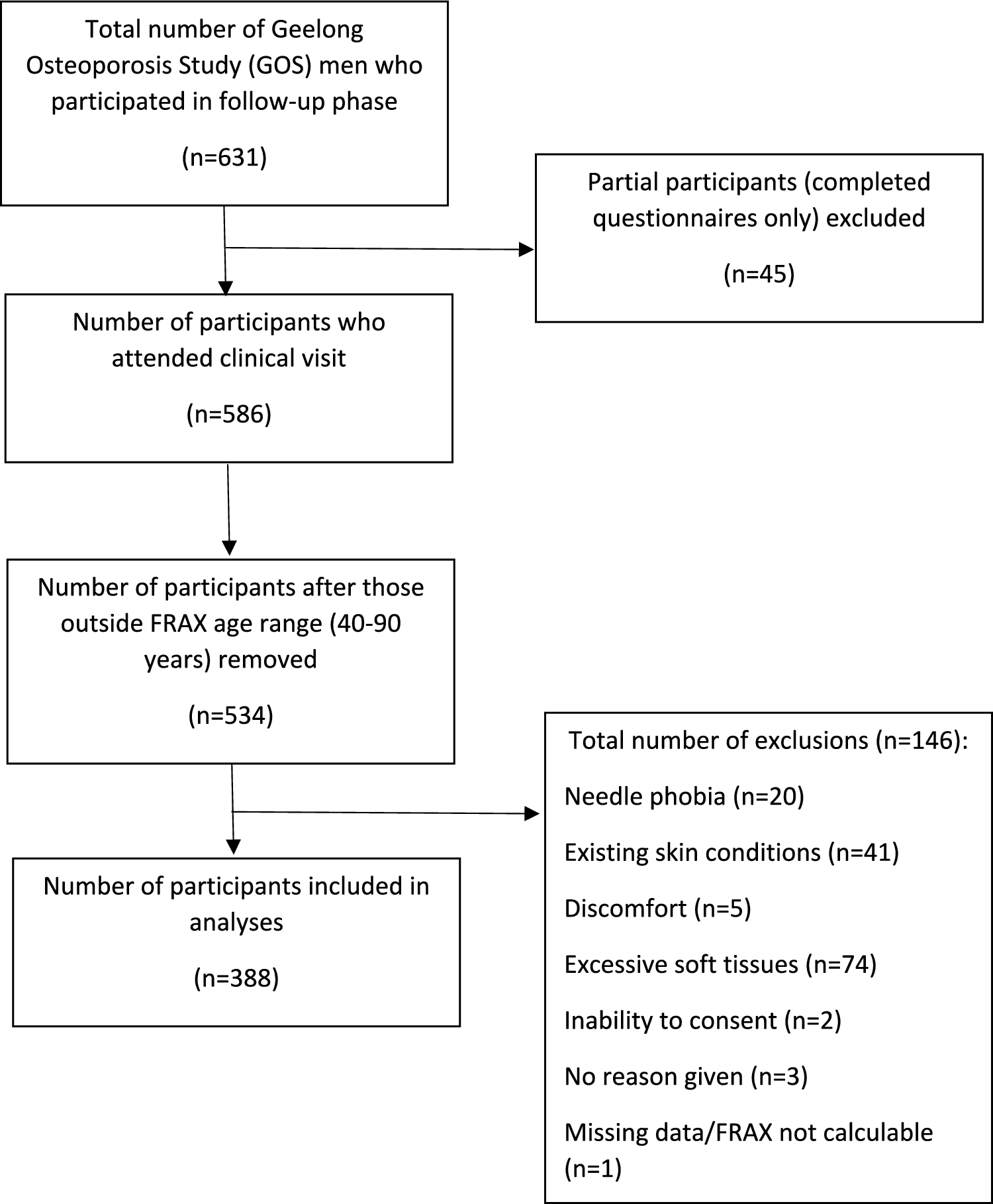 Total number of Geelong Osteoporosis Study (GOS) men who participated in follow-up phase

(n=631)

Partial participants (completed questionnaires only) excluded

(n=45)

Number of participants who attended clinical visit

(n=586)

Number of participants after those outside FRAX age range (40-90 years) removed

(n=534)

Total number of exclusions (n=146):

Needle phobia (n=20)

Existing skin conditions (n=41)

Discomfort (n=5)

Excessive soft tissues (n=74)

Inability to consent (n=2)

No reason given (n=3)

Missing data/FRAX not calculable (n=1)

Number of participants included in analyses

(n=388)